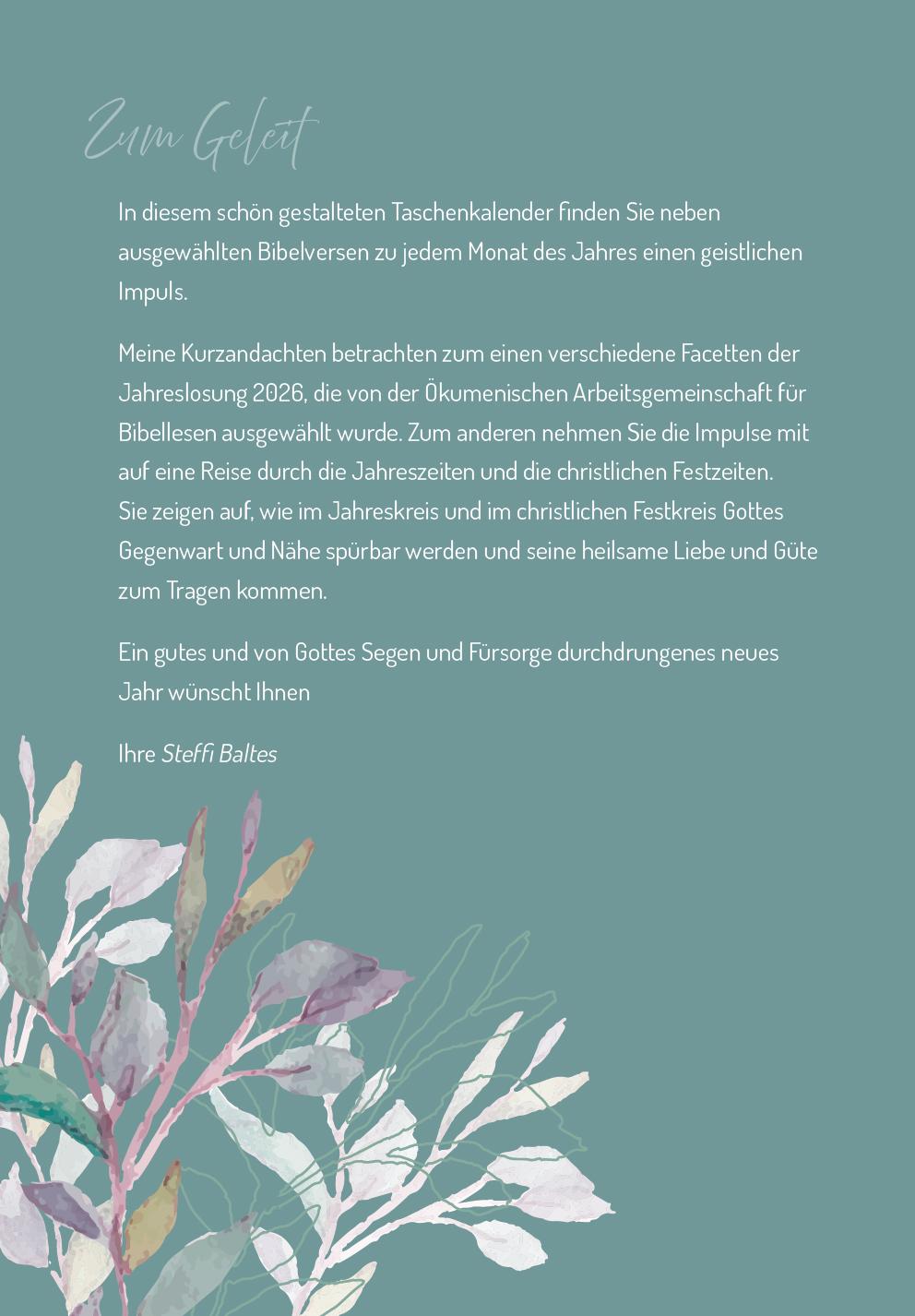 Zum Geleit

In diesem schön gestalteten Taschenkalender finden Sie neben ausgewählten Bibelversen zu jedem Monat des Jahres einen geistlichen Impuls.

Meine Kurzandachten betrachten zum einen verschiedene Facetten der Jahreslosung 2026, die von der Ökumenischen Arbeitsgemeinschaft für Bibellesen ausgewählt wurde. Zum anderen nehmen Sie die Impulse mit auf eine Reise durch die Jahreszeiten und die christlichen Festzeiten. Sie zeigen auf, wie im Jahreskreis und im christlichen Festkreis Gottes Gegenwart und Nähe spürbar werden und seine heilsame Liebe und Güte zum Tragen kommen.

Ein gutes und von Gottes Segen und Fürsorge durchdrungenes neues Jahr wünscht Ihnen

Ihre Steffi Baltes